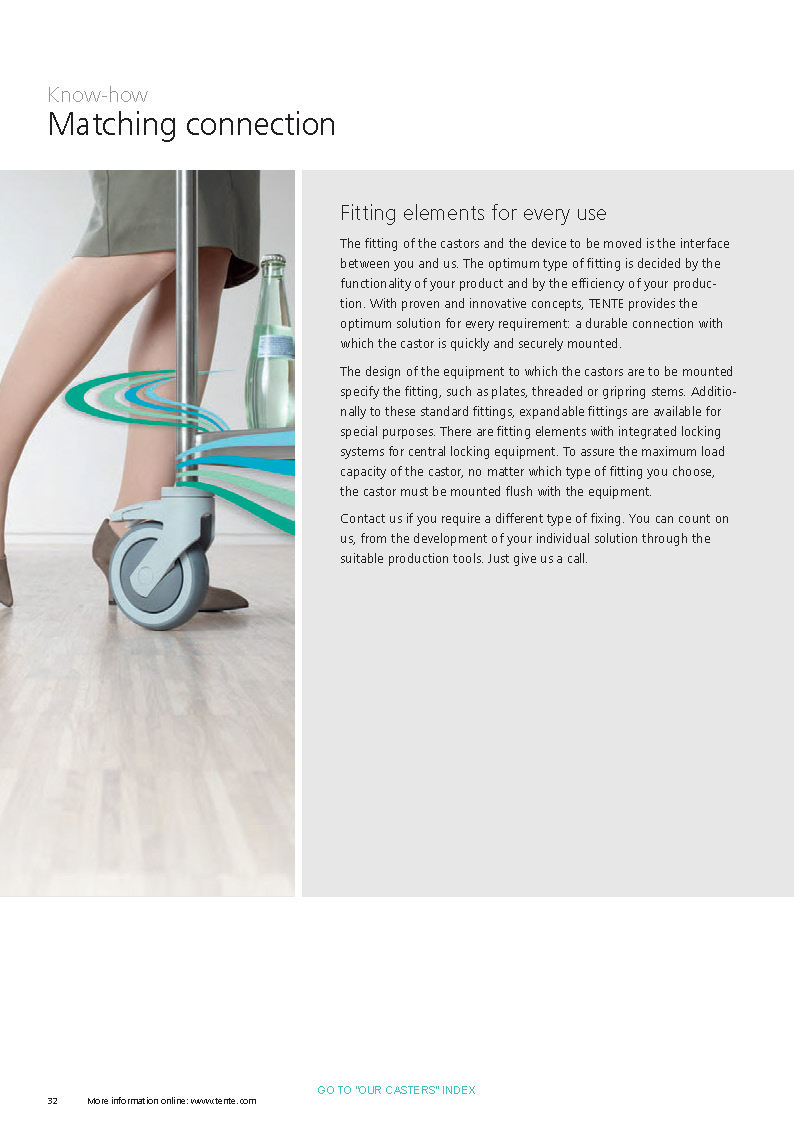 Know-how
Matching connection

Fitting elements for every use

The fitting of the castors and the device to be moved is the interface between you and us. The optimum type of fitting is decided by the functionality of your product and by the efficiency of your production. With proven and innovative concepts, TENTE provides the optimum solution for every requirement: a durable connection with which the castor is quickly and securely mounted.

The design of the equipment to which the castors are to be mounted specify the fitting, such as plates, threaded or gripring stems. Additionally to these standard fittings, expandable fittings are available for special purposes. There are fitting elements with integrated locking systems for central locking equipment. To assure the maximum load capacity of the castor, no matter which type of fitting you choose, the castor must be mounted flush with the equipment.

Contact us if you require a different type of fixing. You can count on us, from the development of your individual solution through the suitable production tools. Just give us a call.

GO TO "OUR CASTERS" INDEX

32 More information online: www.tente.com